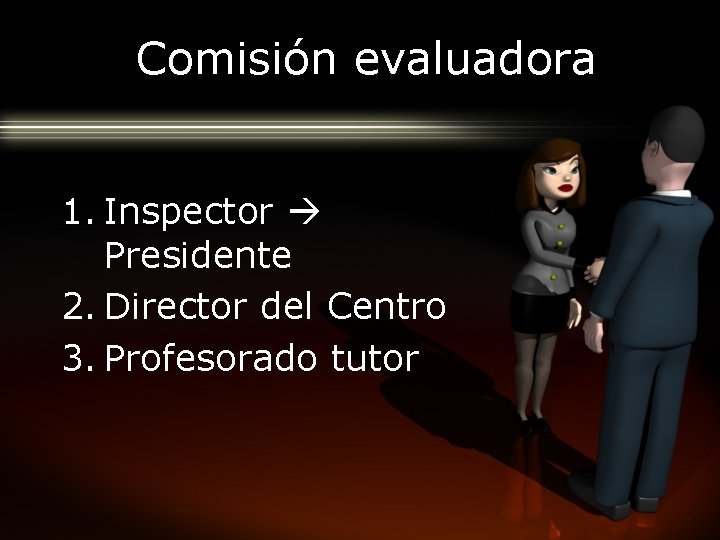 Comisión evaluadora

1. Inspector → Presidente
2. Director del Centro
3. Profesorado tutor